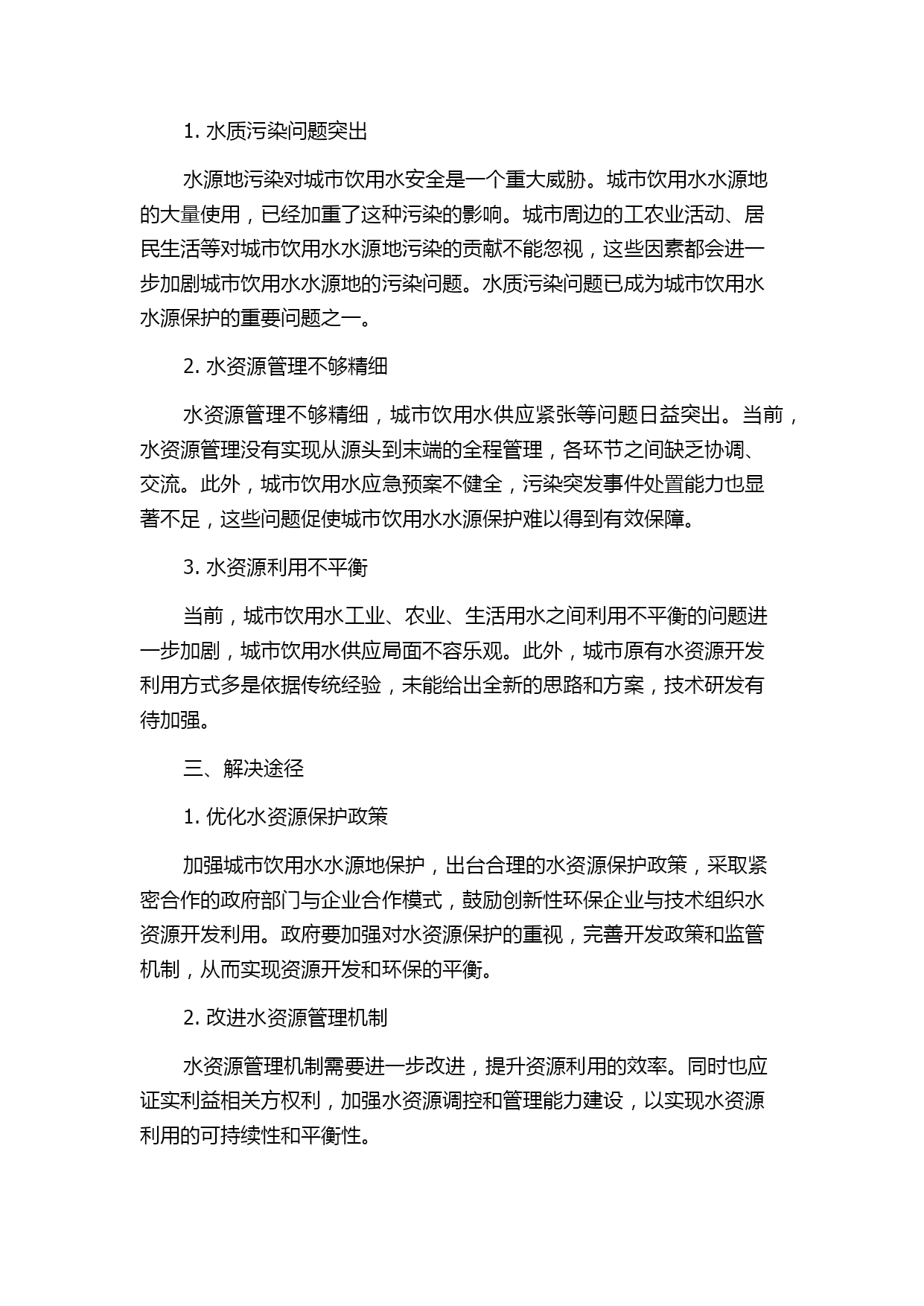 1. 水质污染问题突出

水源地污染对城市饮用水安全是一个重大威胁。城市饮用水水源地的大量使用，已经加重了这种污染的影响。城市周边的工农业活动、居民生活等对城市饮用水水源地污染的贡献不能忽视，这些因素都会进一步加剧城市饮用水水源地的污染问题。水质污染问题已成为城市饮用水水源保护的重要问题之一。

2. 水资源管理不够精细

水资源管理不够精细，城市饮用水供应紧张等问题日益突出。当前，水资源管理没有实现从源头到末端的全程管理，各环节之间缺乏协调、交流。此外，城市饮用水应急预案不健全，污染突发事件处置能力也显著不足，这些问题促使城市饮用水水源保护难以得到有效保障。

3. 水资源利用不平衡

当前，城市饮用水工业、农业、生活用水之间利用不平衡的问题进一步加剧，城市饮用水供应局面不容乐观。此外，城市原有水资源开发利用方式多是依据传统经验，未能给出全新的思路和方案，技术研发有待加强。

三、解决途径

1. 优化水资源保护政策

加强城市饮用水水源地保护，出台合理的水资源保护政策，采取紧密合作的政府部门与企业合作模式，鼓励创新性环保企业与技术组织水资源开发利用。政府要加强对水资源保护的重视，完善开发政策和监管机制，从而实现资源开发和环保的平衡。

2. 改进水资源管理机制

水资源管理机制需要进一步改进，提升资源利用的效率。同时也应证实利益相关方权利，加强水资源调控和管理能力建设，以实现水资源利用的可持续性和平衡性。